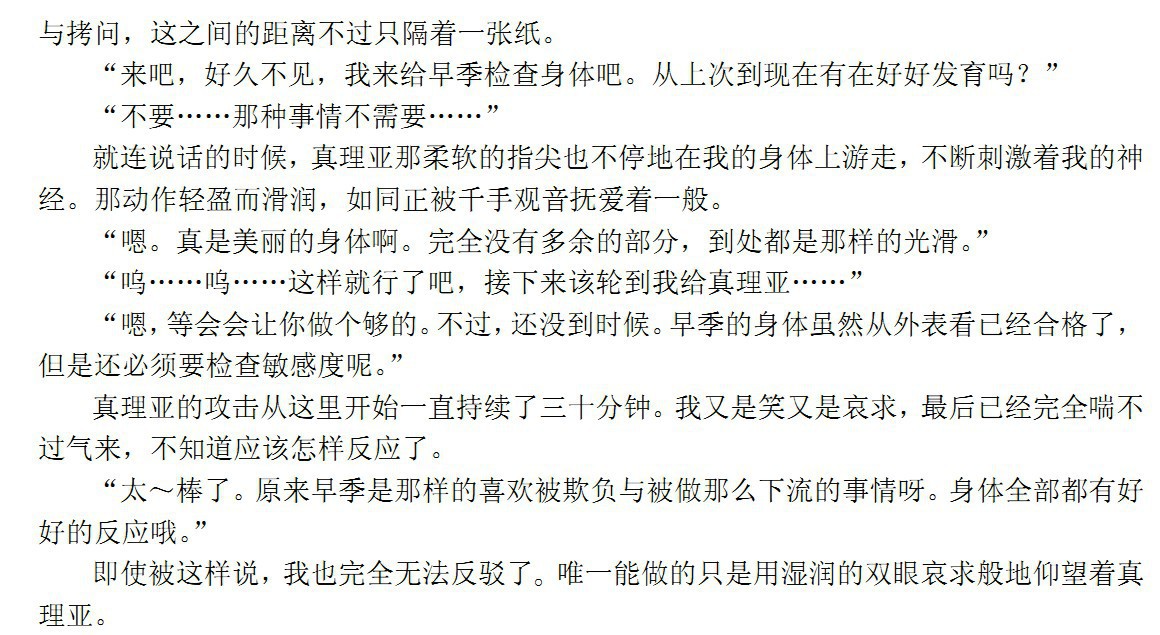 与拷问，这之间的距离不过只隔着一张纸。

“来吧，好久不见，我来给早季检查身体吧。从上次到现在有在好好发育吗？”

“不要……那种事情不需要……”

就连说话的时候，真理亚那柔软的指尖也不停地在我的身体上游走，不断刺激着我的神经。那动作轻盈而滑润，如同正被千手观音抚爱着一般。

“嗯。真是美丽的身体啊。完全没有多余的部分，到处都是那样的光滑。”

“呜……呜……这样就行了吧，接下来该轮到我给真理亚……”

“嗯，等会会让你做个够的。不过，还没到时候。早季的身体虽然从外表看已经合格了，但是还必须要检查敏感度呢。”

真理亚的攻击从这里开始一直持续了三十分钟。我又是笑又是哀求，最后已经完全喘不过气来，不知道应该怎样反应了。

“太～棒了。原来早季是那样的喜欢被欺负与被做那么下流的事情呀。身体全部都有好好的反应哦。”

即使被这样说，我也完全无法反驳了。唯一能做的只是用湿润的双眼哀求般地仰望着真理亚。